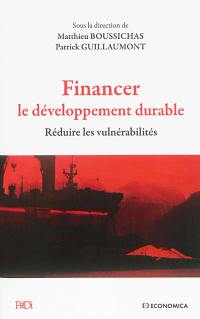 Sous la direction de
Matthieu BOUSSICHAS
Patrick GUILLAUMONT

Financer
le développement durable

Réduire les vulnérabilités

FERDI

ECONOMICA